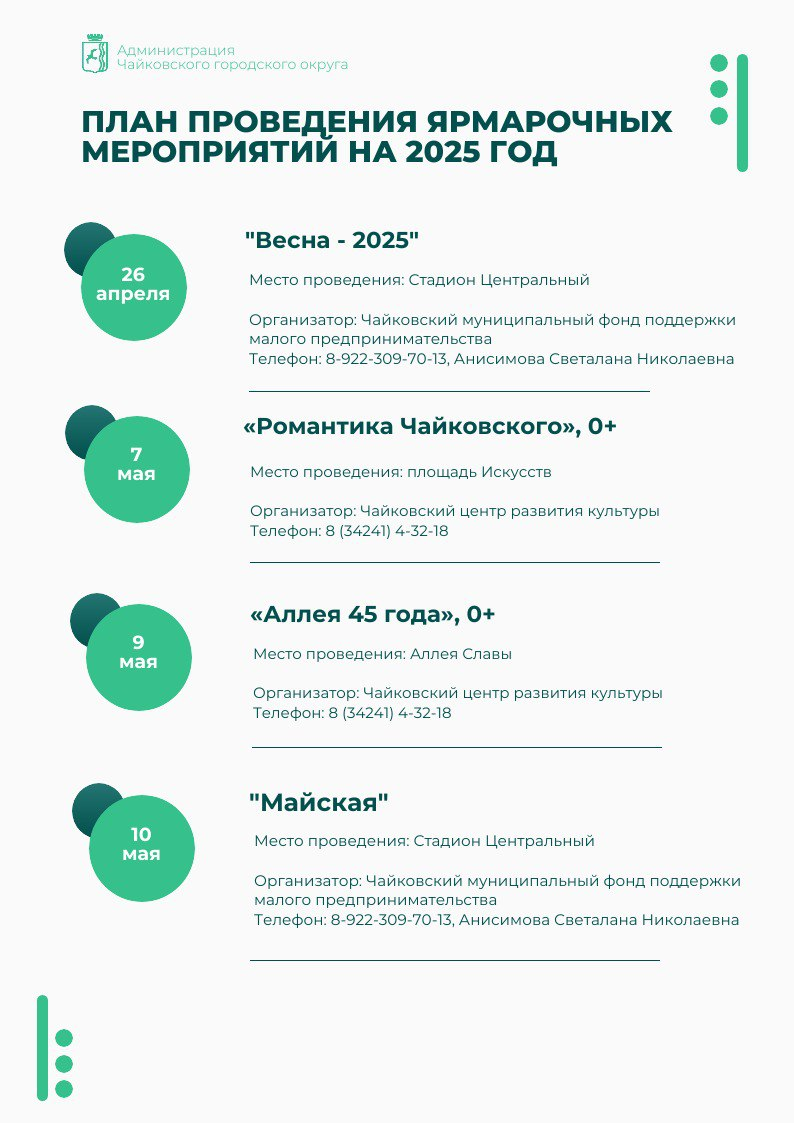 Администрация
Чайковского городского округа

ПЛАН ПРОВЕДЕНИЯ ЯРМАРОЧНЫХ МЕРОПРИЯТИЙ НА 2025 ГОД

26 апреля

"Весна - 2025"

Место проведения: Стадион Центральный

Организатор: Чайковский муниципальный фонд поддержки малого предпринимательства
Телефон: 8-922-309-70-13, Анисимова Светалана Николаевна

7 мая

«Романтика Чайковского», 0+

Место проведения: площадь Искусств

Организатор: Чайковский центр развития культуры
Телефон: 8 (34241) 4-32-18

9 мая

«Аллея 45 года», 0+

Место проведения: Аллея Славы

Организатор: Чайковский центр развития культуры
Телефон: 8 (34241) 4-32-18

10 мая

"Майская"

Место проведения: Стадион Центральный

Организатор: Чайковский муниципальный фонд поддержки малого предпринимательства
Телефон: 8-922-309-70-13, Анисимова Светалана Николаевна